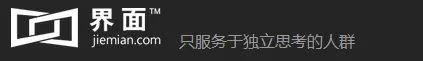 界面™
jiemian.com
只服务于独立思考的人群